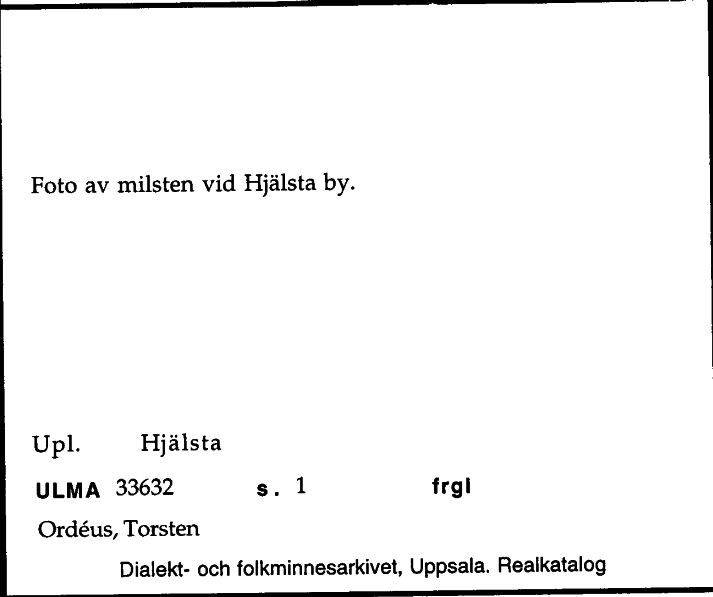 Foto av milsten vid Hjälsta by.

Upl. Hjälsta

ULMA 33632 s. 1 frgl

Ordéus, Torsten

Dialekt- och folkminnesarkivet, Uppsala. Realkatalog